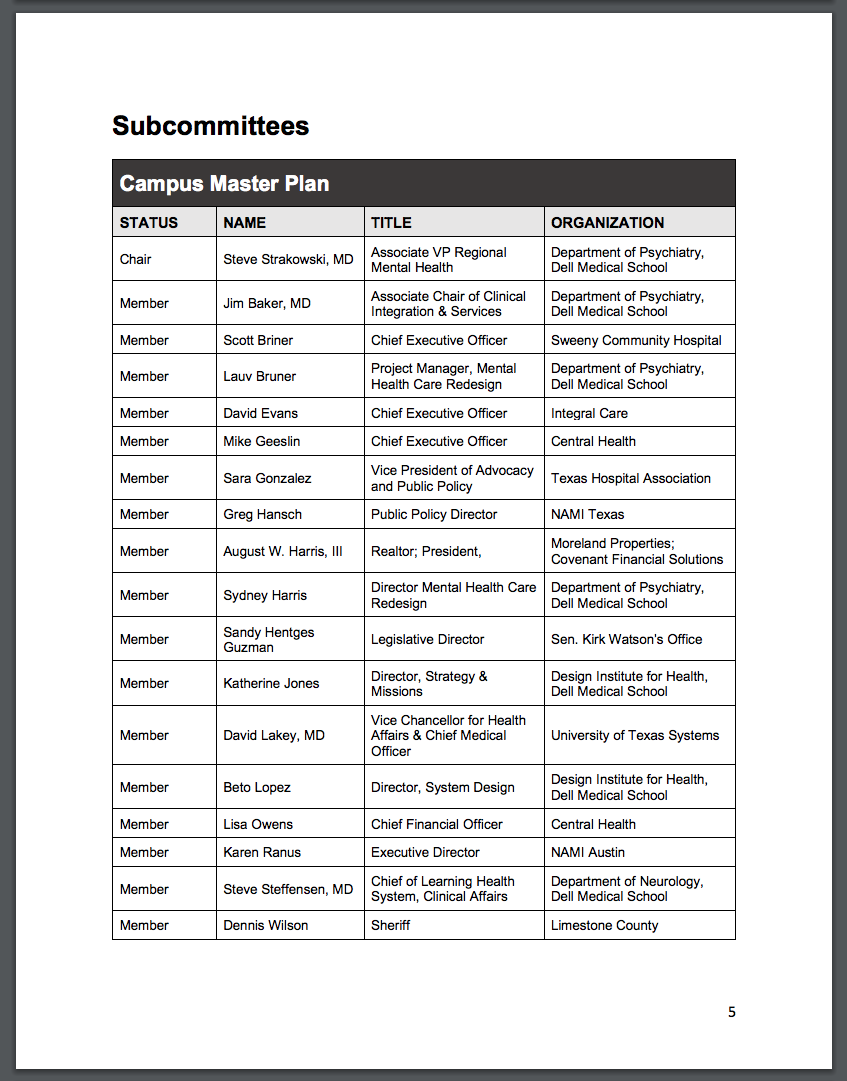 Subcommittees

Campus Master Plan

| STATUS | NAME | TITLE | ORGANIZATION |
|---|---|---|---|
| Chair | Steve Strakowski, MD | Associate VP Regional Mental Health | Department of Psychiatry, Dell Medical School |
| Member | Jim Baker, MD | Associate Chair of Clinical Integration & Services | Department of Psychiatry, Dell Medical School |
| Member | Scott Briner | Chief Executive Officer | Sweeny Community Hospital |
| Member | Lauv Bruner | Project Manager, Mental Health Care Redesign | Department of Psychiatry, Dell Medical School |
| Member | David Evans | Chief Executive Officer | Integral Care |
| Member | Mike Geeslin | Chief Executive Officer | Central Health |
| Member | Sara Gonzalez | Vice President of Advocacy and Public Policy | Texas Hospital Association |
| Member | Greg Hansch | Public Policy Director | NAMI Texas |
| Member | August W. Harris, III | Realtor; President, | Moreland Properties; Covenant Financial Solutions |
| Member | Sydney Harris | Director Mental Health Care Redesign | Department of Psychiatry, Dell Medical School |
| Member | Sandy Hentges Guzman | Legislative Director | Sen. Kirk Watson's Office |
| Member | Katherine Jones | Director, Strategy & Missions | Design Institute for Health, Dell Medical School |
| Member | David Lakey, MD | Vice Chancellor for Health Affairs & Chief Medical Officer | University of Texas Systems |
| Member | Beto Lopez | Director, System Design | Design Institute for Health, Dell Medical School |
| Member | Lisa Owens | Chief Financial Officer | Central Health |
| Member | Karen Ranus | Executive Director | NAMI Austin |
| Member | Steve Steffensen, MD | Chief of Learning Health System, Clinical Affairs | Department of Neurology, Dell Medical School |
| Member | Dennis Wilson | Sheriff | Limestone County |

5